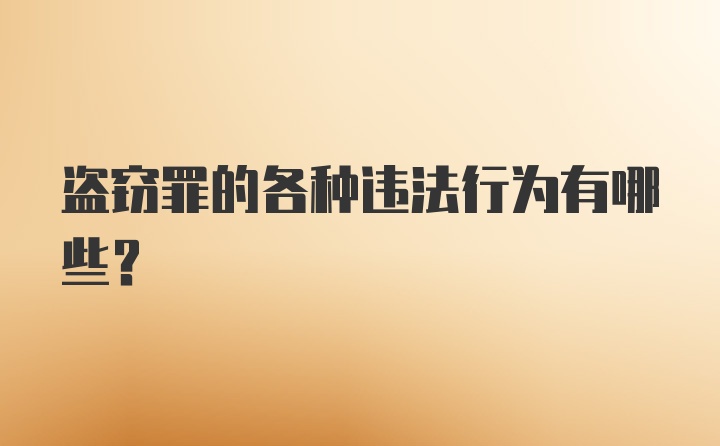 盗窃罪的各种违法行为有哪些？